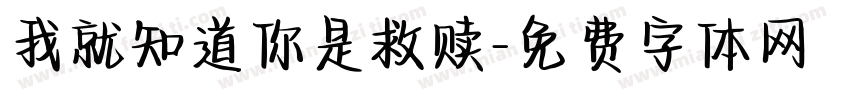 我就知道你是救赎-免费字体网